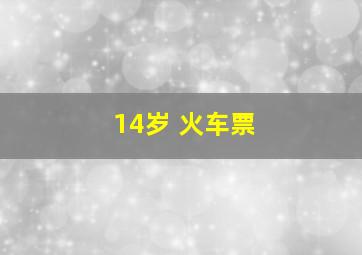 14岁 火车票